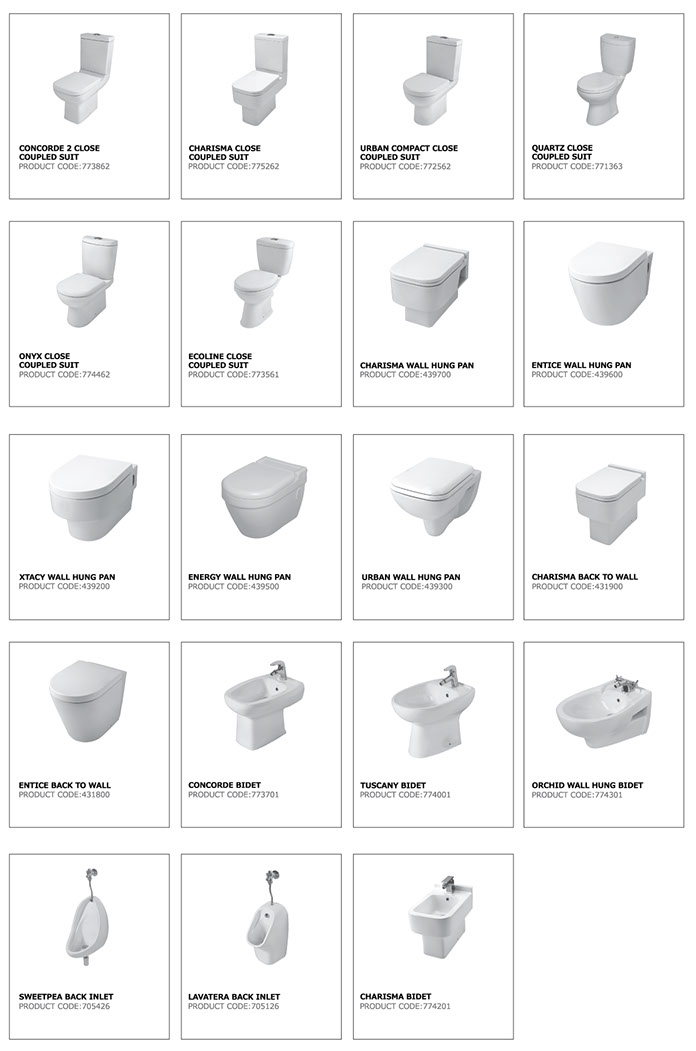 CONCORDE 2 CLOSE
COUPLED SUIT
PRODUCT CODE:773862

CHARISMA CLOSE
COUPLED SUIT
PRODUCT CODE:775262

URBAN COMPACT CLOSE
COUPLED SUIT
PRODUCT CODE:772562

QUARTZ CLOSE
COUPLED SUIT
PRODUCT CODE:771363

ONYX CLOSE
COUPLED SUIT
PRODUCT CODE:774462

ECOLINE CLOSE
COUPLED SUIT
PRODUCT CODE:773561

CHARISMA WALL HUNG PAN
PRODUCT CODE:439700

ENTICE WALL HUNG PAN
PRODUCT CODE:439600

XTACY WALL HUNG PAN
PRODUCT CODE:439200

ENERGY WALL HUNG PAN
PRODUCT CODE:439500

URBAN WALL HUNG PAN
PRODUCT CODE:439300

CHARISMA BACK TO WALL
PRODUCT CODE:431900

ENTICE BACK TO WALL
PRODUCT CODE:431800

CONCORDE BIDET
PRODUCT CODE:773701

TUSCANY BIDET
PRODUCT CODE:774001

ORCHID WALL HUNG BIDET
PRODUCT CODE:774301

SWEETPEA BACK INLET
PRODUCT CODE:705426

LAVATERA BACK INLET
PRODUCT CODE:705126

CHARISMA BIDET
PRODUCT CODE:774201